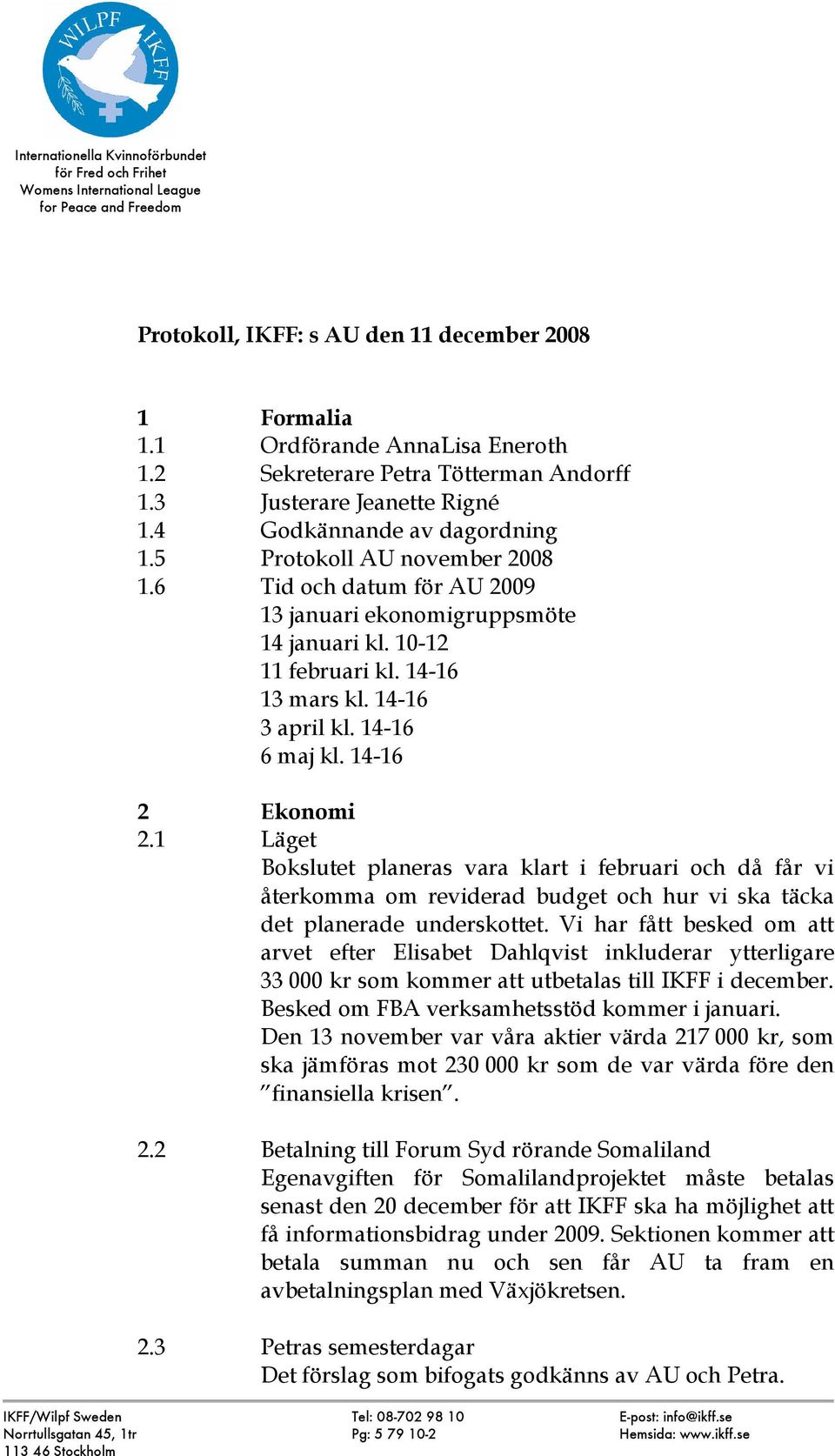 WILPF IKFF

Internationella Kvinnoförbundet för Fred och Frihet
Womens International League for Peace and Freedom

Protokoll, IKFF: s AU den 11 december 2008

1 Formalia
1.1 Ordförande AnnaLisa Eneroth
1.2 Sekreterare Petra Tötterman Andorff
1.3 Justerare Jeanette Rigné
1.4 Godkännande av dagordning
1.5 Protokoll AU november 2008
1.6 Tid och datum för AU 2009
13 januari ekonomigruppsmöte
14 januari kl. 10-12
11 februari kl. 14-16
13 mars kl. 14-16
3 april kl. 14-16
6 maj kl. 14-16

2 Ekonomi
2.1 Läget
Bokslutet planeras vara klart i februari och då får vi återkomma om reviderad budget och hur vi ska täcka det planerade underskottet. Vi har fått besked om att arvet efter Elisabet Dahlqvist inkluderar ytterligare 33 000 kr som kommer att utbetalas till IKFF i december. Besked om FBA verksamhetsstöd kommer i januari.
Den 13 november var våra aktier värda 217 000 kr, som ska jämföras mot 230 000 kr som de var värda före den ”finansiella krisen”.

2.2 Betalning till Forum Syd rörande Somaliland
Egenavgiften för Somalilandprojektet måste betalas senast den 20 december för att IKFF ska ha möjlighet att få informationsbidrag under 2009. Sektionen kommer att betala summan nu och sen får AU ta fram en avbetalningsplan med Växjökretsen.

2.3 Petras semesterdagar
Det förslag som bifogats godkänns av AU och Petra.

IKFF/Wilpf Sweden
Norrtullsgatan 45, 1tr
113 46 Stockholm
Tel: 08-702 98 10
Pg: 5 79 10-2
E-post: info@ikff.se
Hemsida: www.ikff.se